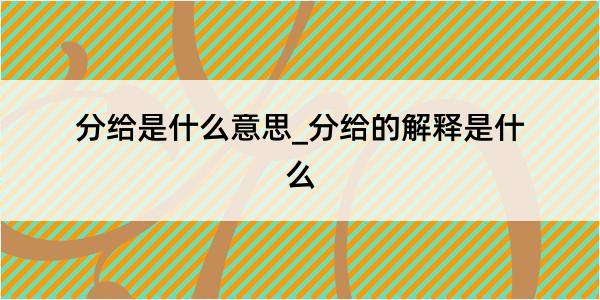 分给是什么意思_分给的解释是什么